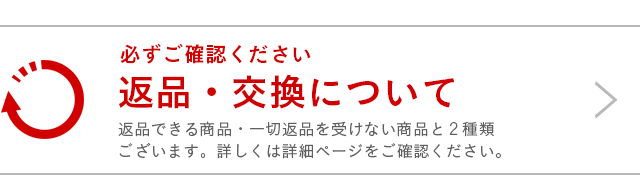 必ずご確認ください

返品・交換について

返品できる商品・一切返品を受けない商品と２種類ございます。詳しくは詳細ページをご確認ください。